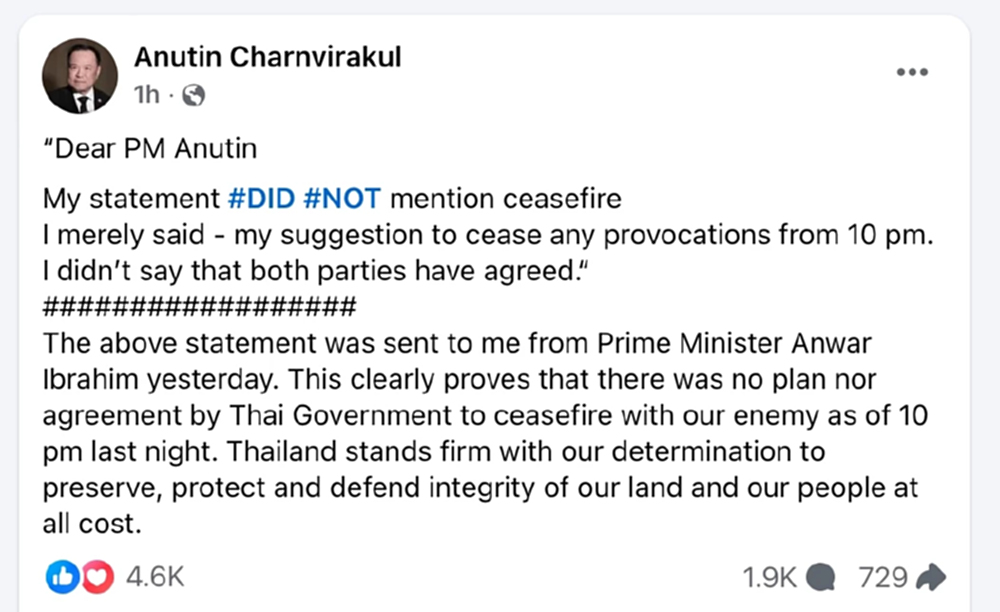 Anutin Charnvirakul
1h ·

"Dear PM Anutin

My statement #DID #NOT mention ceasefire
I merely said - my suggestion to cease any provocations from 10 pm.
I didn't say that both parties have agreed."
##################
The above statement was sent to me from Prime Minister Anwar Ibrahim yesterday. This clearly proves that there was no plan nor agreement by Thai Government to ceasefire with our enemy as of 10 pm last night. Thailand stands firm with our determination to preserve, protect and defend integrity of our land and our people at all cost.

4.6K
1.9K
729